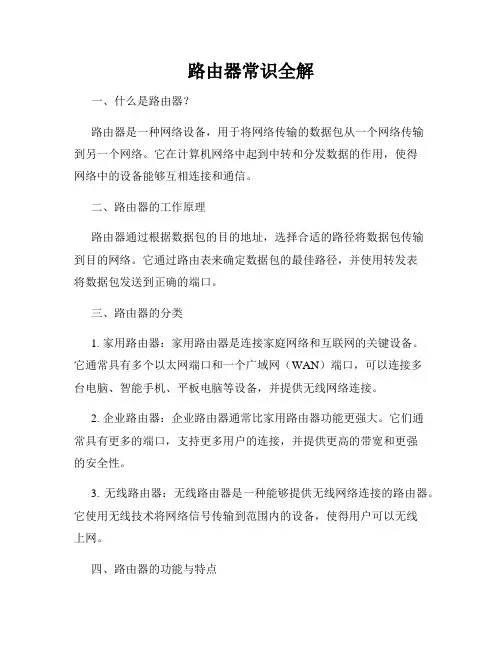 路由器常识全解

一、什么是路由器？

路由器是一种网络设备，用于将网络传输的数据包从一个网络传输到另一个网络。它在计算机网络中起到中转和分发数据的作用，使得网络中的设备能够互相连接和通信。

二、路由器的工作原理

路由器通过根据数据包的目的地址，选择合适的路径将数据包传输到目的网络。它通过路由表来确定数据包的最佳路径，并使用转发表将数据包发送到正确的端口。

三、路由器的分类

1. 家用路由器：家用路由器是连接家庭网络和互联网的关键设备。它通常具有多个以太网端口和一个广域网（WAN）端口，可以连接多台电脑、智能手机、平板电脑等设备，并提供无线网络连接。

2. 企业路由器：企业路由器通常比家用路由器功能更强大。它们通常具有更多的端口，支持更多用户的连接，并提供更高的带宽和更强的安全性。

3. 无线路由器：无线路由器是一种能够提供无线网络连接的路由器。它使用无线技术将网络信号传输到范围内的设备，使得用户可以无线上网。

四、路由器的功能与特点